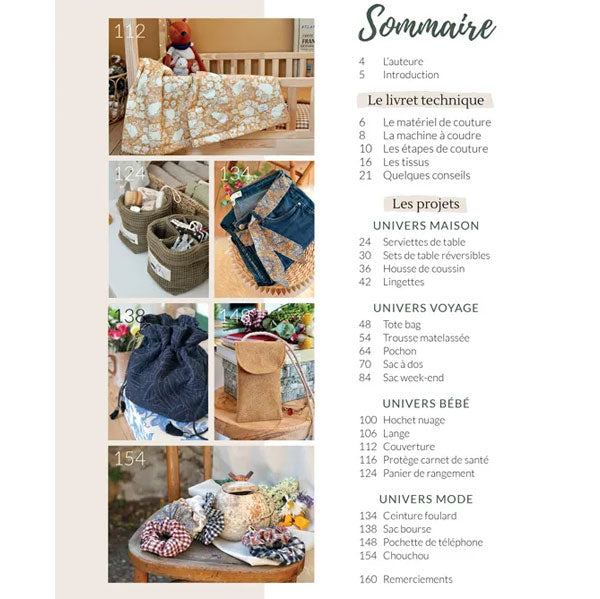 112

124

134

138

148

154

Sommaire

4 L'auteure
5 Introduction

Le livret technique

6 Le matériel de couture
8 La machine à coudre
10 Les étapes de couture
16 Les tissus
21 Quelques conseils

Les projets

UNIVERS MAISON

24 Serviettes de table
30 Sets de table réversibles
36 Housse de coussin
42 Lingettes

UNIVERS VOYAGE

48 Tote bag
54 Trousse matelassée
64 Pochon
70 Sac à dos
84 Sac week-end

UNIVERS BÉBÉ

100 Hochet nuage
106 Lange
112 Couverture
116 Protège carnet de santé
124 Panier de rangement

UNIVERS MODE

134 Ceinture foulard
138 Sac bourse
148 Pochette de téléphone
154 Chouchou

160 Remerciements